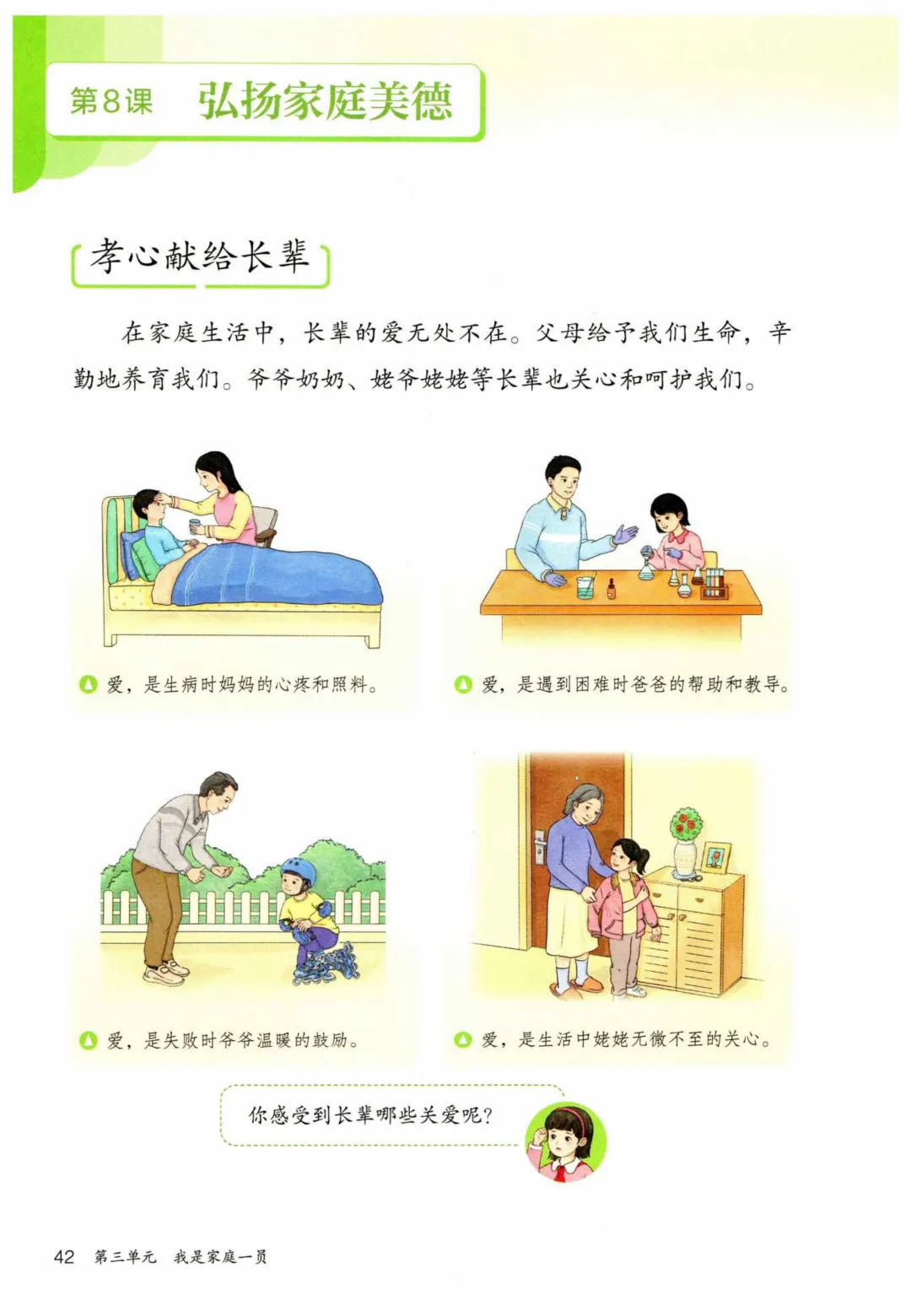 第8课 弘扬家庭美德

孝心献给长辈

在家庭生活中，长辈的爱无处不在。父母给予我们生命，辛勤地养育我们。爷爷奶奶、姥爷姥姥等长辈也关心和呵护我们。

爱，是生病时妈妈的心疼和照料。

爱，是遇到困难时爸爸的帮助和教导。

爱，是失败时爷爷温暖的鼓励。

爱，是生活中姥姥无微不至的关心。

你感受到长辈哪些关爱呢？

42 第三单元 我是家庭一员